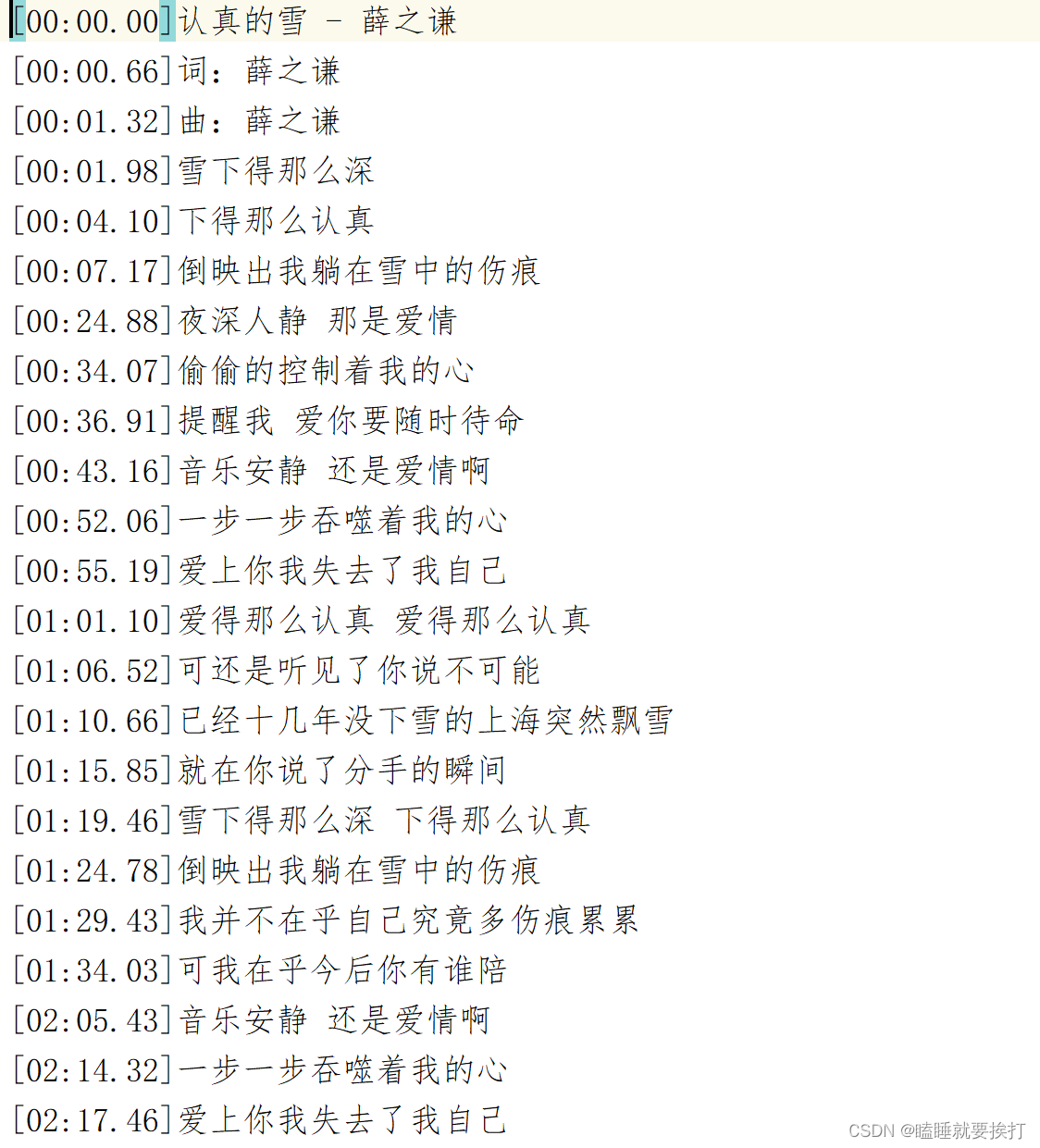 [00:00.00]认真的雪 - 薛之谦
[00:00.66]词：薛之谦
[00:01.32]曲：薛之谦
[00:01.98]雪下得那么深
[00:04.10]下得那么认真
[00:07.17]倒映出我躺在雪中的伤痕
[00:24.88]夜深人静 那是爱情
[00:34.07]偷偷的控制着我的心
[00:36.91]提醒我 爱你要随时待命
[00:43.16]音乐安静 还是爱情啊
[00:52.06]一步一步吞噬着我的心
[00:55.19]爱上你我失去了我自己
[01:01.10]爱得那么认真 爱得那么认真
[01:06.52]可还是听见了你说不可能
[01:10.66]已经十几年没下雪的上海突然飘雪
[01:15.85]就在你说了分手的瞬间
[01:19.46]雪下得那么深 下得那么认真
[01:24.78]倒映出我躺在雪中的伤痕
[01:29.43]我并不在乎自己究竟多伤痕累累
[01:34.03]可我在乎今后你有谁陪
[02:05.43]音乐安静 还是爱情啊
[02:14.32]一步一步吞噬着我的心
[02:17.46]爱上你我失去了我自己

CSDN @瞌睡就要挨打